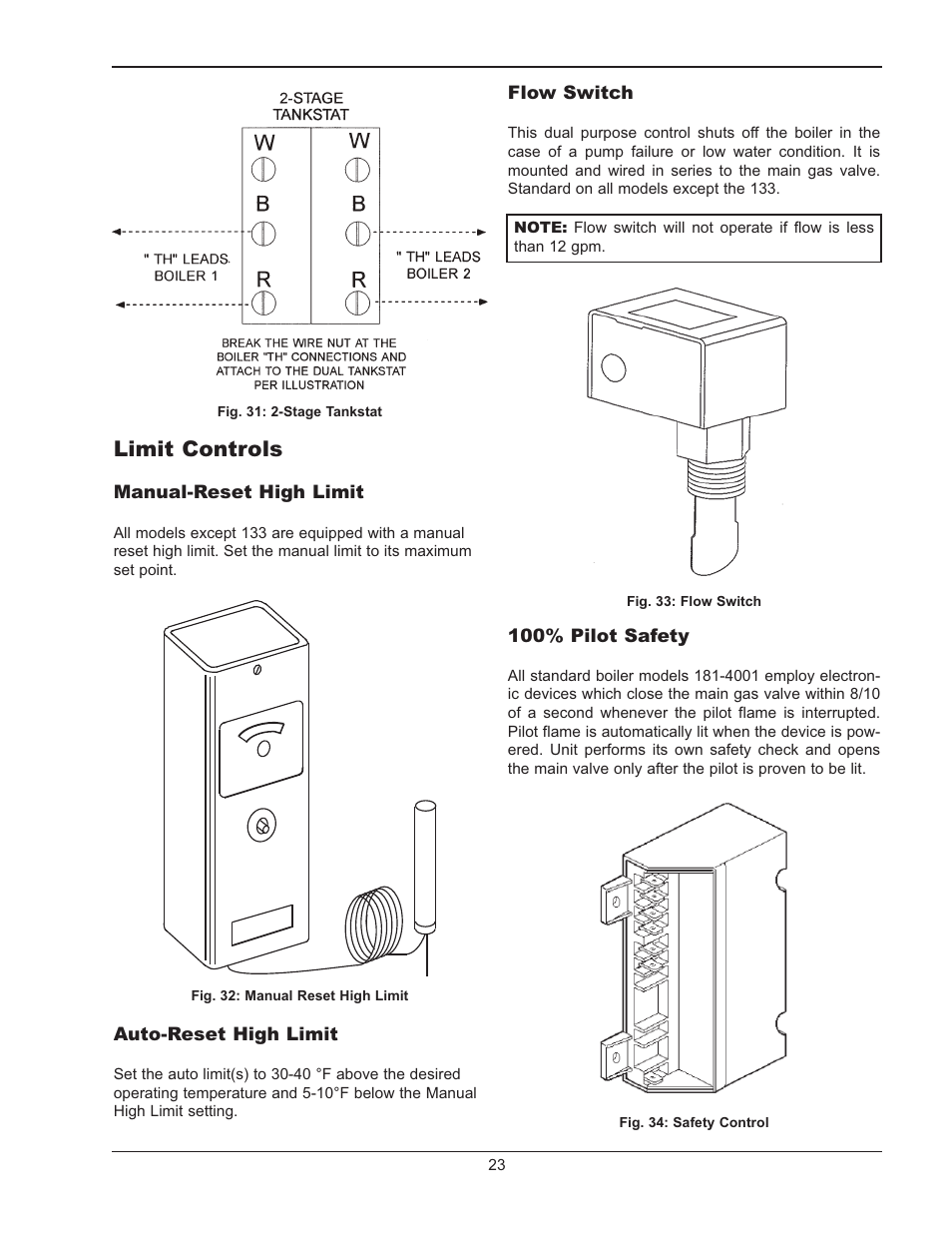 2-STAGE TANKSTAT

W W

B B

R R

" TH" LEADS BOILER 1

" TH" LEADS BOILER 2

BREAK THE WIRE NUT AT THE BOILER "TH" CONNECTIONS AND ATTACH TO THE DUAL TANKSTAT PER ILLUSTRATION

Fig. 31: 2-Stage Tankstat

Limit Controls

Manual-Reset High Limit

All models except 133 are equipped with a manual reset high limit. Set the manual limit to its maximum set point.

Fig. 32: Manual Reset High Limit

Auto-Reset High Limit

Set the auto limit(s) to 30-40 °F above the desired operating temperature and 5-10°F below the Manual High Limit setting.

Flow Switch

This dual purpose control shuts off the boiler in the case of a pump failure or low water condition. It is mounted and wired in series to the main gas valve. Standard on all models except the 133.

NOTE: Flow switch will not operate if flow is less than 12 gpm.

Fig. 33: Flow Switch

100% Pilot Safety

All standard boiler models 181-4001 employ electronic devices which close the main gas valve within 8/10 of a second whenever the pilot flame is interrupted. Pilot flame is automatically lit when the device is powered. Unit performs its own safety check and opens the main valve only after the pilot is proven to be lit.

Fig. 34: Safety Control

23